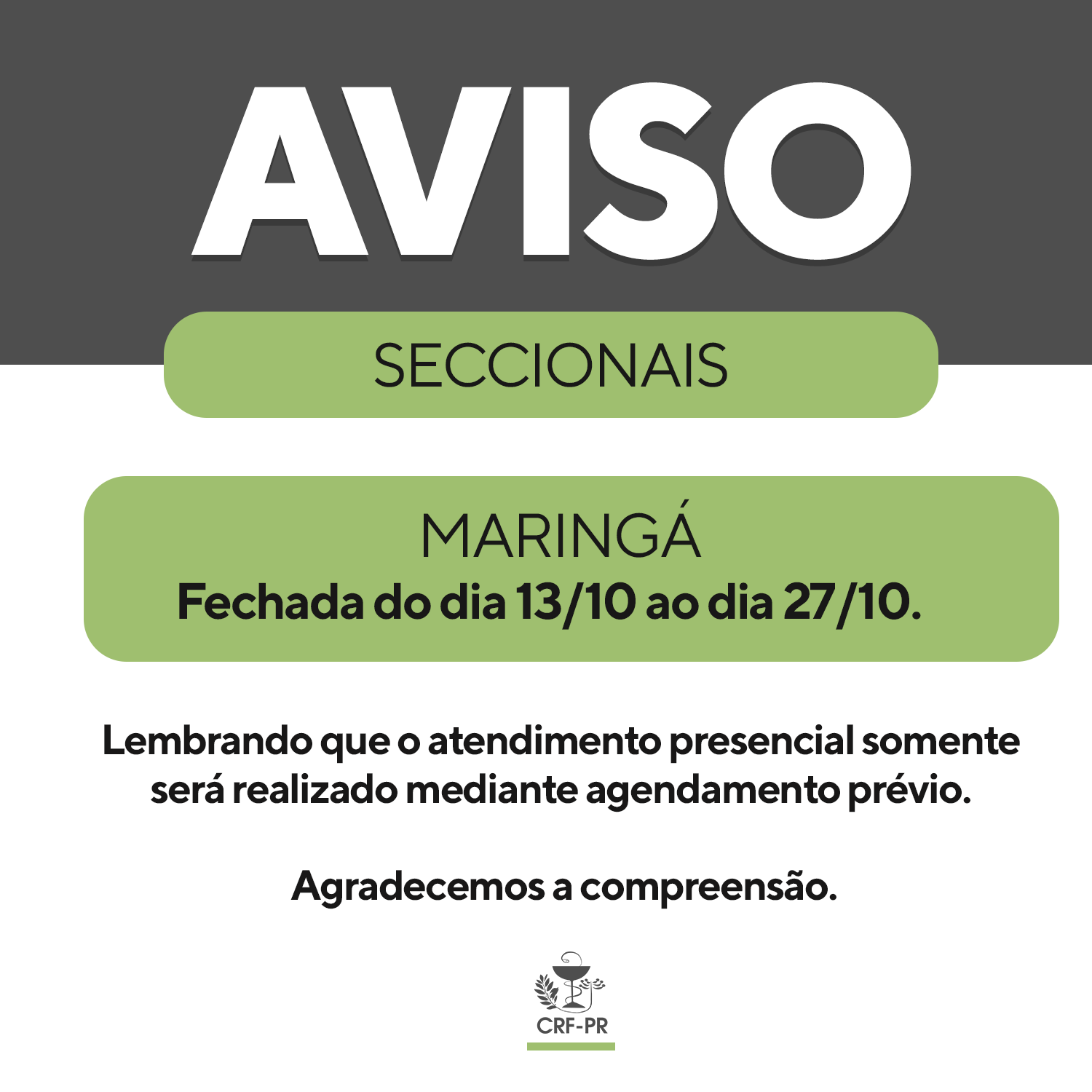 AVISO

SECCIONAIS

MARINGÁ

Fechada do dia 13/10 ao dia 27/10.

Lembrando que o atendimento presencial somente será realizado mediante agendamento prévio.

Agradecemos a compreensão.

CRF-PR